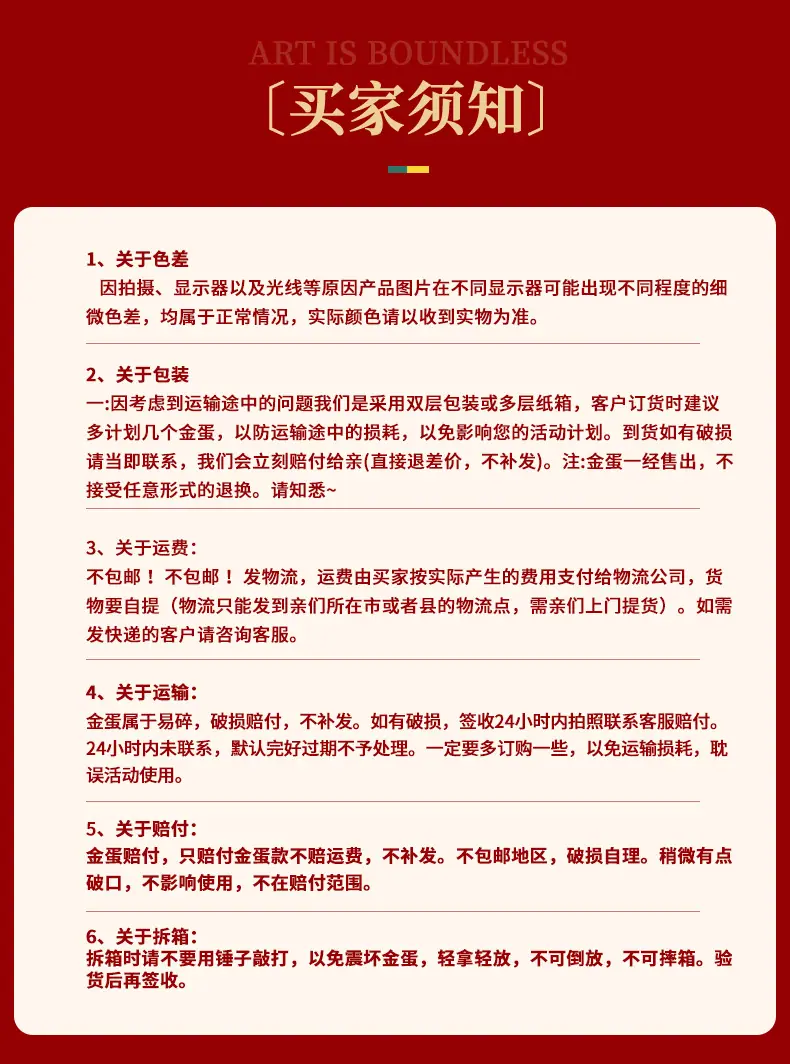 ART IS BOUNDLESS
〔买家须知〕

1、关于色差
因拍摄、显示器以及光线等原因产品图片在不同显示器可能出现不同程度的细微色差，均属于正常情况，实际颜色请以收到实物为准。

2、关于包装
一:因考虑到运输途中的问题我们是采用双层包装或多层纸箱，客户订货时建议多计划几个金蛋，以防运输途中的损耗，以免影响您的活动计划。到货如有破损请当即联系，我们会立刻赔付给亲(直接退差价，不补发)。注:金蛋一经售出，不接受任意形式的退换。请知悉~

3、关于运费：
不包邮！不包邮！发物流，运费由买家按实际产生的费用支付给物流公司，货物要自提（物流只能发到亲们所在市或者县的物流点，需亲们上门提货）。如需发快递的客户请咨询客服。

4、关于运输：
金蛋属于易碎，破损赔付，不补发。如有破损，签收24小时内拍照联系客服赔付。24小时内未联系，默认完好过期不予处理。一定要多订购一些，以免运输损耗，耽误活动使用。

5、关于赔付：
金蛋赔付，只赔付金蛋款不赔运费，不补发。不包邮地区，破损自理。稍微有点破口，不影响使用，不在赔付范围。

6、关于拆箱：
拆箱时请不要用锤子敲打，以免震坏金蛋，轻拿轻放，不可倒放，不可摔箱。验货后再签收。